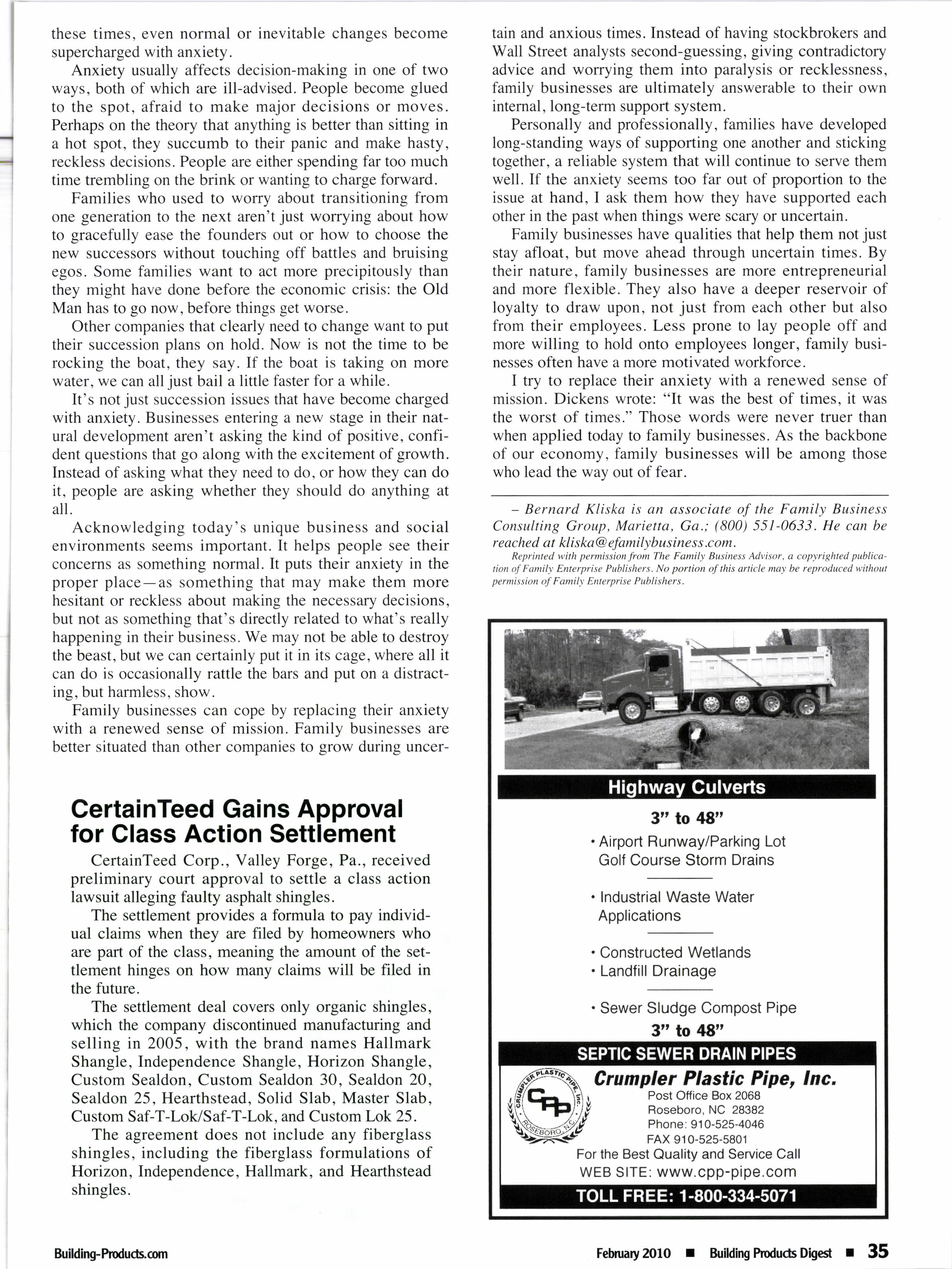 these times, even normal or inevitable changes become supercharged with anxiety.

Anxiety usually affects decision-making in one of two ways, both of which are ill-advised. People become glued to the spot, afraid to make major decisions or moves. Perhaps on the theory that anything is better than sitting in a hot spot, they succumb to their panic and make hasty, reckless decisions. People are either spending far too much time trembling on the brink or wanting to charge forward.

Families who used to worry about transitioning from one generation to the next aren't just worrying about how to gracefully ease the founders out or how to choose the new successors without touching off battles and bruising egos. Some families want to act more precipitously than they might have done before the economic crisis: the Old Man has to go now, before things get worse.

Other companies that clearly need to change want to put their succession plans on hold. Now is not the time to be rocking the boat, they say. If the boat is taking on more water, we can all just bail a little faster for a while.

It's not just succession issues that have become charged with anxiety. Businesses entering a new stage in their natural development aren't asking the kind of positive, confident questions that go along with the excitement of growth. Instead of asking what they need to do, or how they can do it, people are asking whether they should do anything at all.

Acknowledging today's unique business and social environments seems important. It helps people see their concerns as something normal. It puts their anxiety in the proper place—as something that may make them more hesitant or reckless about making the necessary decisions, but not as something that's directly related to what's really happening in their business. We may not be able to destroy the beast, but we can certainly put it in its cage, where all it can do is occasionally rattle the bars and put on a distracting, but harmless, show.

Family businesses can cope by replacing their anxiety with a renewed sense of mission. Family businesses are better situated than other companies to grow during uncertain and anxious times. Instead of having stockbrokers and Wall Street analysts second-guessing, giving contradictory advice and worrying them into paralysis or recklessness, family businesses are ultimately answerable to their own internal, long-term support system.

Personally and professionally, families have developed long-standing ways of supporting one another and sticking together, a reliable system that will continue to serve them well. If the anxiety seems too far out of proportion to the issue at hand, I ask them how they have supported each other in the past when things were scary or uncertain.

Family businesses have qualities that help them not just stay afloat, but move ahead through uncertain times. By their nature, family businesses are more entrepreneurial and more flexible. They also have a deeper reservoir of loyalty to draw upon, not just from each other but also from their employees. Less prone to lay people off and more willing to hold onto employees longer, family businesses often have a more motivated workforce.

I try to replace their anxiety with a renewed sense of mission. Dickens wrote: "It was the best of times, it was the worst of times." Those words were never truer than when applied today to family businesses. As the backbone of our economy, family businesses will be among those who lead the way out of fear.

– Bernard Kliska is an associate of the Family Business Consulting Group, Marietta, Ga.; (800) 551-0633. He can be reached at kliska@efamilybusiness.com.

Reprinted with permission from The Family Business Advisor, a copyrighted publication of Family Enterprise Publishers. No portion of this article may be reproduced without permission of Family Enterprise Publishers.

CertainTeed Gains Approval for Class Action Settlement

CertainTeed Corp., Valley Forge, Pa., received preliminary court approval to settle a class action lawsuit alleging faulty asphalt shingles.

The settlement provides a formula to pay individual claims when they are filed by homeowners who are part of the class, meaning the amount of the settlement hinges on how many claims will be filed in the future.

The settlement deal covers only organic shingles, which the company discontinued manufacturing and selling in 2005, with the brand names Hallmark Shangle, Independence Shangle, Horizon Shangle, Custom Sealdon, Custom Sealdon 30, Sealdon 20, Sealdon 25, Hearthstead, Solid Slab, Master Slab, Custom Saf-T-Lok/Saf-T-Lok, and Custom Lok 25.

The agreement does not include any fiberglass shingles, including the fiberglass formulations of Horizon, Independence, Hallmark, and Hearthstead shingles.

Highway Culverts
3" to 48"
• Airport Runway/Parking Lot Golf Course Storm Drains
• Industrial Waste Water Applications
• Constructed Wetlands
• Landfill Drainage
• Sewer Sludge Compost Pipe
3" to 48"
SEPTIC SEWER DRAIN PIPES
CRUMPLER PLASTIC PIPE, Inc. CPP ROSEBORO, N.C.
Crumpler Plastic Pipe, Inc.
Post Office Box 2068
Roseboro, NC 28382
Phone: 910-525-4046
FAX 910-525-5801
For the Best Quality and Service Call
WEB SITE: www.cpp-pipe.com
TOLL FREE: 1-800-334-5071

Building-Products.com

February 2010 ■ Building Products Digest ■ 35